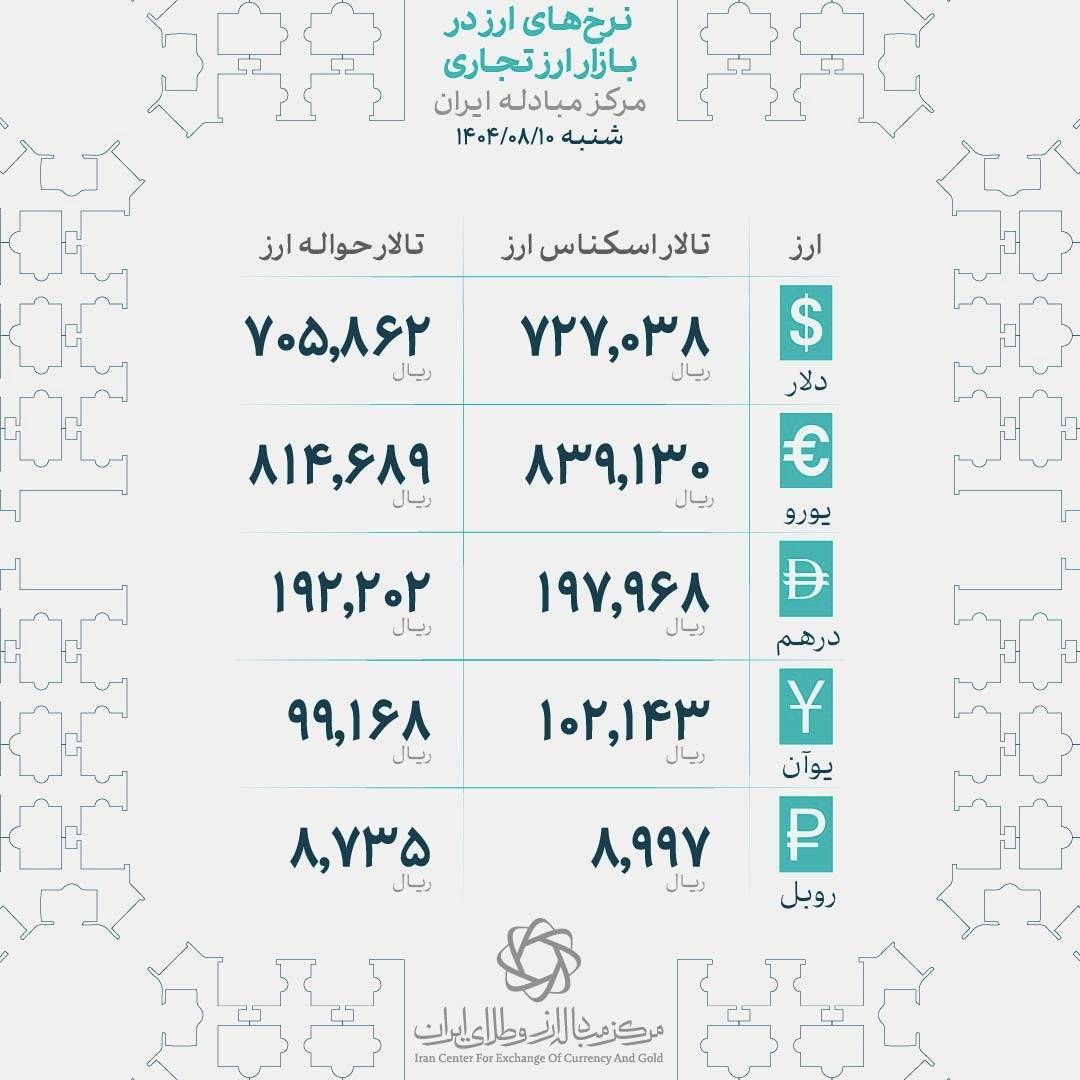 نرخ‌های ارز در بازار ارز تجاری
مرکز مبادله ایران
شنبه ۱۴۰۴/۰۸/۱۰

| ارز | تالار اسکناس ارز | تالار حواله ارز |
|---|---|---|
| $ دلار | ۷۲۷,۰۳۸ ریال | ۷۰۵,۸۶۲ ریال |
| € یورو | ۸۳۹,۱۳۰ ریال | ۸۱۴,۶۸۹ ریال |
| درهم | ۱۹۷,۹۶۸ ریال | ۱۹۲,۲۰۲ ریال |
| ¥ یوآن | ۱۰۲,۱۴۳ ریال | ۹۹,۱۶۸ ریال |
| ₽ روبل | ۸,۹۹۷ ریال | ۸,۷۳۵ ریال |

مرکز مبادله ارز و طلای ایران
Iran Center For Exchange Of Currency And Gold